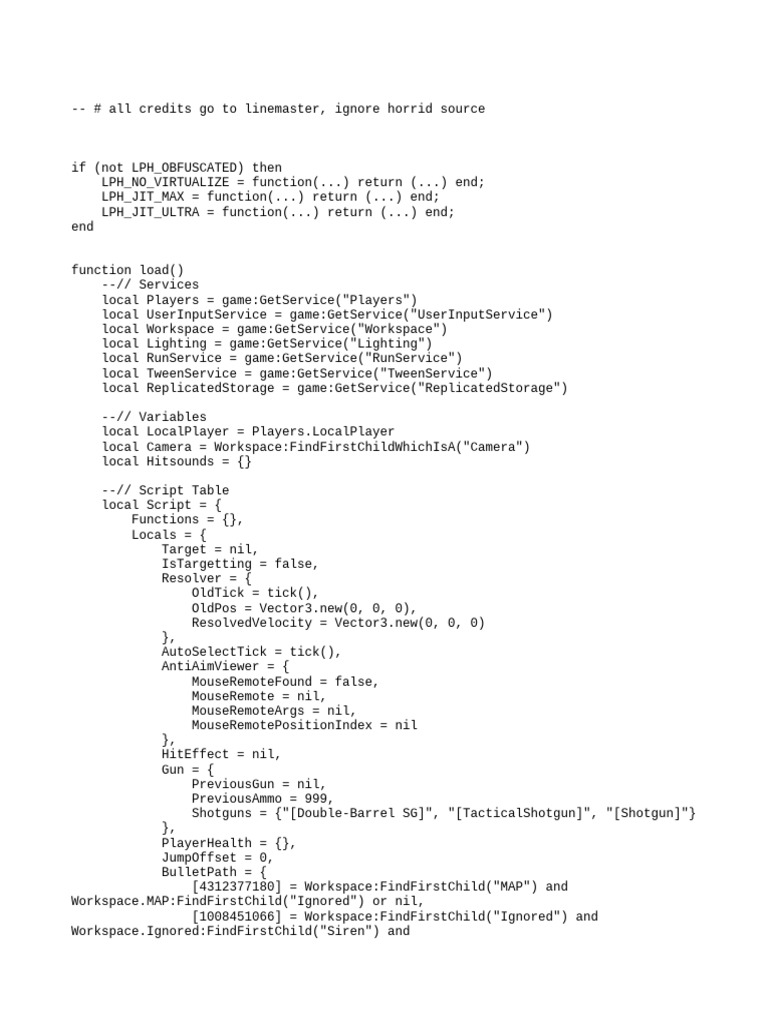 -- # all credits go to linemaster, ignore horrid source

if (not LPH_OBFUSCATED) then
    LPH_NO_VIRTUALIZE = function(...) return (...) end;
    LPH_JIT_MAX = function(...) return (...) end;
    LPH_JIT_ULTRA = function(...) return (...) end;
end

function load()
    --// Services
    local Players = game:GetService("Players")
    local UserInputService = game:GetService("UserInputService")
    local Workspace = game:GetService("Workspace")
    local Lighting = game:GetService("Lighting")
    local RunService = game:GetService("RunService")
    local TweenService = game:GetService("TweenService")
    local ReplicatedStorage = game:GetService("ReplicatedStorage")

    --// Variables
    local LocalPlayer = Players.LocalPlayer
    local Camera = Workspace:FindFirstChildWhichIsA("Camera")
    local Hitsounds = {}

    --// Script Table
    local Script = {
        Functions = {},
        Locals = {
            Target = nil,
            IsTargetting = false,
            Resolver = {
                OldTick = tick(),
                OldPos = Vector3.new(0, 0, 0),
                ResolvedVelocity = Vector3.new(0, 0, 0)
            },
            AutoSelectTick = tick(),
            AntiAimViewer = {
                MouseRemoteFound = false,
                MouseRemote = nil,
                MouseRemoteArgs = nil,
                MouseRemotePositionIndex = nil
            },
            HitEffect = nil,
            Gun = {
                PreviousGun = nil,
                PreviousAmmo = 999,
                Shotguns = {"[Double-Barrel SG]", "[TacticalShotgun]", "[Shotgun]"}
            },
            PlayerHealth = {},
            JumpOffset = 0,
            BulletPath = {
                [4312377180] = Workspace:FindFirstChild("MAP") and Workspace.MAP:FindFirstChild("Ignored") or nil,
                [1008451066] = Workspace:FindFirstChild("Ignored") and Workspace.Ignored:FindFirstChild("Siren") and